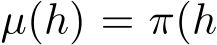 $\mu(h) = \pi(h$